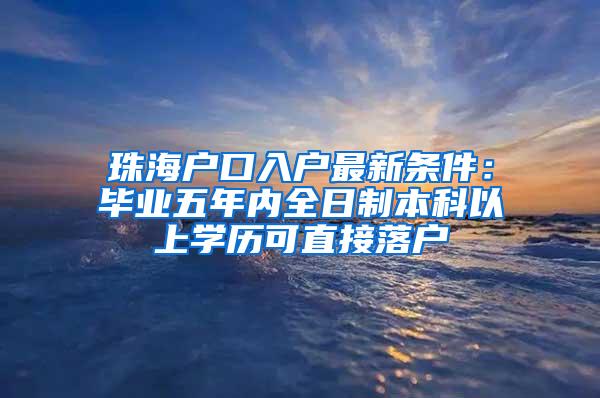 珠海户口入户最新条件：毕业五年内全日制本科以上学历可直接落户